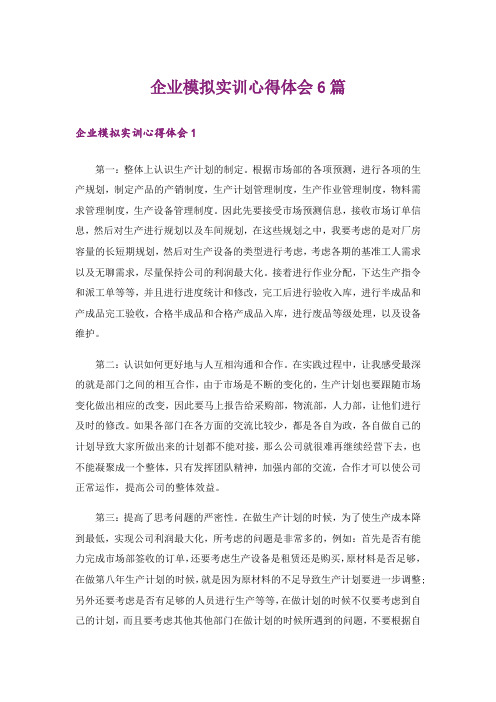 企业模拟实训心得体会6篇

企业模拟实训心得体会1

第一：整体上认识生产计划的制定。根据市场部的各项预测，进行各项的生产规划，制定产品的产销制度，生产计划管理制度，生产作业管理制度，物料需求管理制度，生产设备管理制度。因此先要接受市场预测信息，接收市场订单信息，然后对生产进行规划以及车间规划，在这些规划之中，我要考虑的是对厂房容量的长短期规划，然后对生产设备的类型进行考虑，考虑各期的基准工人需求以及无聊需求，尽量保持公司的利润最大化。接着进行作业分配，下达生产指令和派工单等等，并且进行进度统计和修改，完工后进行验收入库，进行半成品和产成品完工验收，合格半成品和合格产成品入库，进行废品等级处理，以及设备维护。

第二：认识如何更好地与人互相沟通和合作。在实践过程中，让我感受最深的就是部门之间的相互合作，由于市场是不断的变化的，生产计划也要跟随市场变化做出相应的改变，因此要马上报告给采购部，物流部，人力部，让他们进行及时的修改。如果各部门在各方面的交流比较少，都是各自为政，各自做自己的计划导致大家所做出来的计划都不能对接，那么公司就很难再继续经营下去，也不能凝聚成一个整体，只有发挥团队精神，加强内部的交流，合作才可以使公司正常运作，提高公司的整体效益。

第三：提高了思考问题的严密性。在做生产计划的时候，为了使生产成本降到最低，实现公司利润最大化，所考虑的问题是非常多的，例如：首先是否有能力完成市场部签收的订单，还要考虑生产设备是租赁还是购买，原材料是否足够，在做第八年生产计划的时候，就是因为原材料的不足导致生产计划要进一步调整；另外还要考虑是否有足够的人员进行生产等等，在做计划的时候不仅要考虑到自己的计划，而且要考虑其他其他部门在做计划的时候所遇到的问题，不要根据自